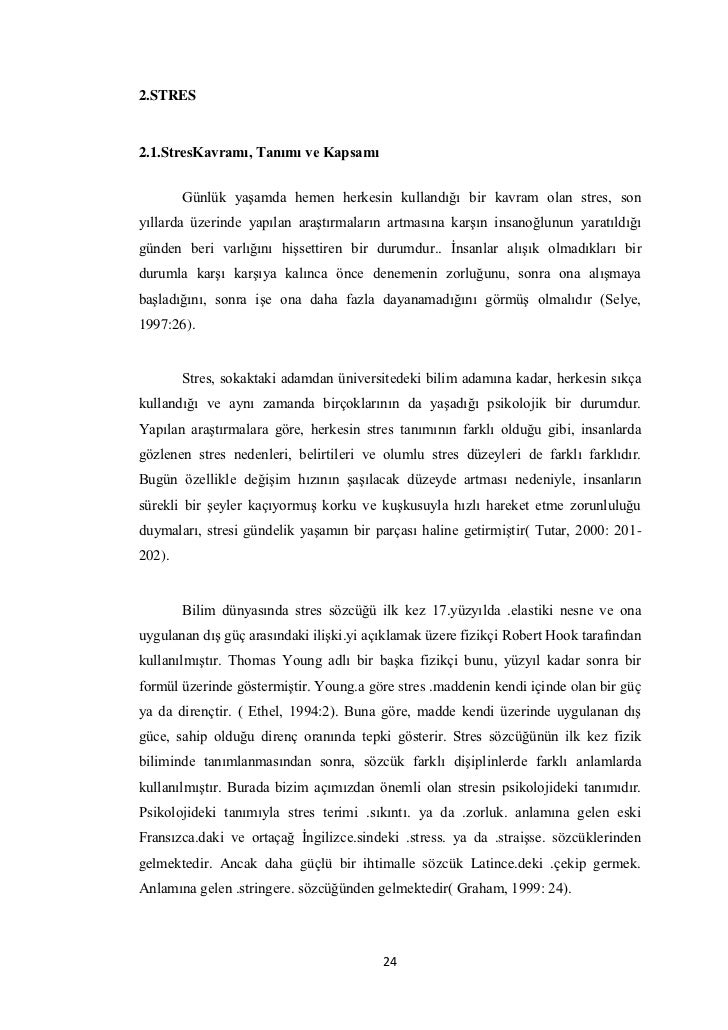 2.STRES

2.1.StresKavramı, Tanımı ve Kapsamı

Günlük yaşamda hemen herkesin kullandığı bir kavram olan stres, son yıllarda üzerinde yapılan araştırmaların artmasına karşın insanoğlunun yaratıldığı günden beri varlığını hişsettiren bir durumdur.. İnsanlar alışık olmadıkları bir durumla karşı karşıya kalınca önce denemenin zorluğunu, sonra ona alışmaya başladığını, sonra işe ona daha fazla dayanamadığını görmüş olmalıdır (Selye, 1997:26).

Stres, sokaktaki adamdan üniversitedeki bilim adamına kadar, herkesin sıkça kullandığı ve aynı zamanda birçoklarının da yaşadığı psikolojik bir durumdur. Yapılan araştırmalara göre, herkesin stres tanımının farklı olduğu gibi, insanlarda gözlenen stres nedenleri, belirtileri ve olumlu stres düzeyleri de farklı farklıdır. Bugün özellikle değişim hızının şaşılacak düzeyde artması nedeniyle, insanların sürekli bir şeyler kaçıyormuş korku ve kuşkusuyla hızlı hareket etme zorunluluğu duymaları, stresi gündelik yaşamın bir parçası haline getirmiştir( Tutar, 2000: 201-202).

Bilim dünyasında stres sözcüğü ilk kez 17.yüzyılda .elastiki nesne ve ona uygulanan dış güç arasındaki ilişki.yi açıklamak üzere fizikçi Robert Hook tarafından kullanılmıştır. Thomas Young adlı bir başka fizikçi bunu, yüzyıl kadar sonra bir formül üzerinde göstermiştir. Young.a göre stres .maddenin kendi içinde olan bir güç ya da dirençtir. ( Ethel, 1994:2). Buna göre, madde kendi üzerinde uygulanan dış güce, sahip olduğu direnç oranında tepki gösterir. Stres sözcüğünün ilk kez fizik biliminde tanımlanmasından sonra, sözcük farklı dişiplinlerde farklı anlamlarda kullanılmıştır. Burada bizim açımızdan önemli olan stresin psikolojideki tanımıdır. Psikolojideki tanımıyla stres terimi .sıkıntı. ya da .zorluk. anlamına gelen eski Fransızca.daki ve ortaçağ İngilizce.sindeki .stress. ya da .straişse. sözcüklerinden gelmektedir. Ancak daha güçlü bir ihtimalle sözcük Latince.deki .çekip germek. Anlamına gelen .stringere. sözcüğünden gelmektedir( Graham, 1999: 24).

24